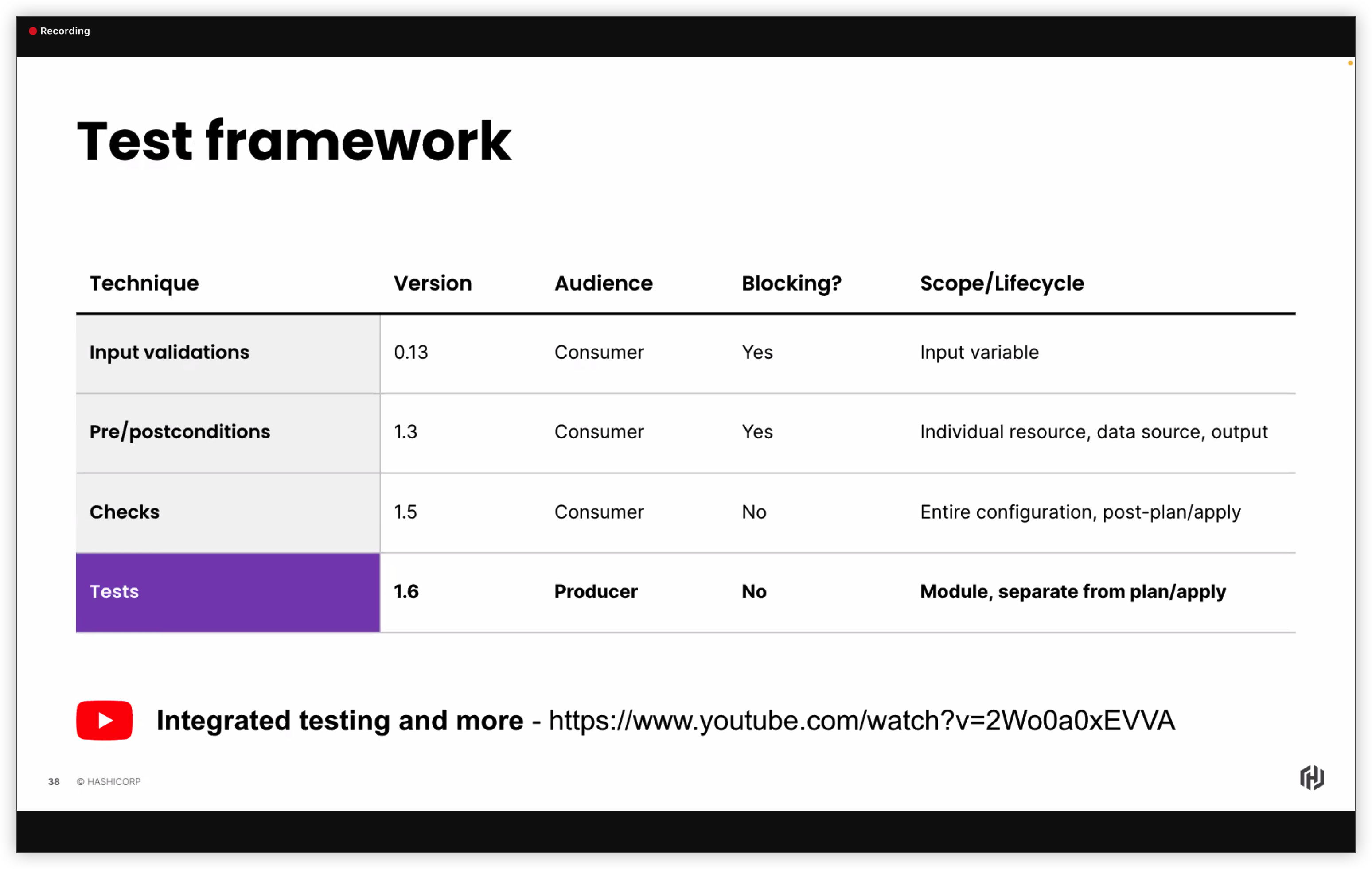 Recording

Test framework

| Technique | Version | Audience | Blocking? | Scope/Lifecycle |
|---|---|---|---|---|
| Input validations | 0.13 | Consumer | Yes | Input variable |
| Pre/postconditions | 1.3 | Consumer | Yes | Individual resource, data source, output |
| Checks | 1.5 | Consumer | No | Entire configuration, post-plan/apply |
| Tests | 1.6 | Producer | No | Module, separate from plan/apply |

Integrated testing and more - https://www.youtube.com/watch?v=2Wo0a0xEVVA

38 © HASHICORP